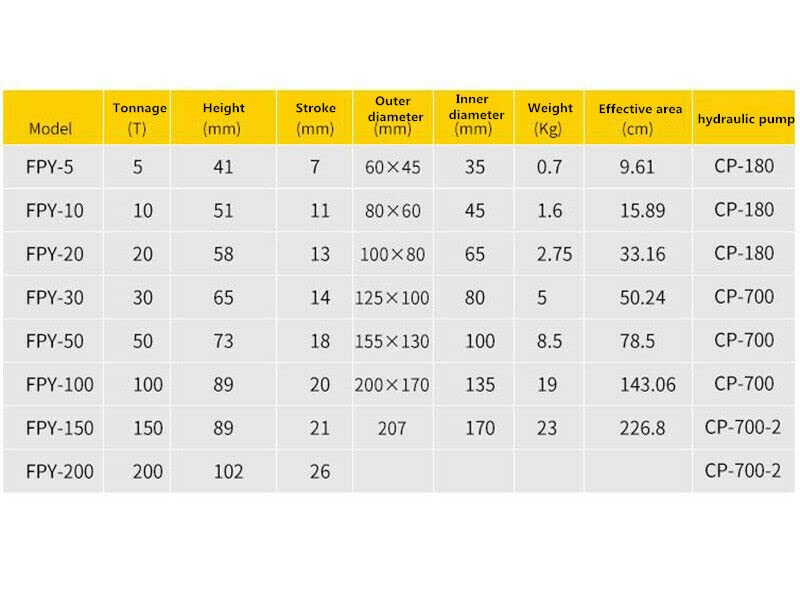 | Model | Tonnage (T) | Height (mm) | Stroke (mm) | Outer diameter (mm) | Inner diameter (mm) | Weight (Kg) | Effective area (cm) | hydraulic pump |
|---|---|---|---|---|---|---|---|---|
| FPY-5 | 5 | 41 | 7 | 60×45 | 35 | 0.7 | 9.61 | CP-180 |
| FPY-10 | 10 | 51 | 11 | 80×60 | 45 | 1.6 | 15.89 | CP-180 |
| FPY-20 | 20 | 58 | 13 | 100×80 | 65 | 2.75 | 33.16 | CP-180 |
| FPY-30 | 30 | 65 | 14 | 125×100 | 80 | 5 | 50.24 | CP-700 |
| FPY-50 | 50 | 73 | 18 | 155×130 | 100 | 8.5 | 78.5 | CP-700 |
| FPY-100 | 100 | 89 | 20 | 200×170 | 135 | 19 | 143.06 | CP-700 |
| FPY-150 | 150 | 89 | 21 | 207 | 170 | 23 | 226.8 | CP-700-2 |
| FPY-200 | 200 | 102 | 26 |  |  |  |  | CP-700-2 |